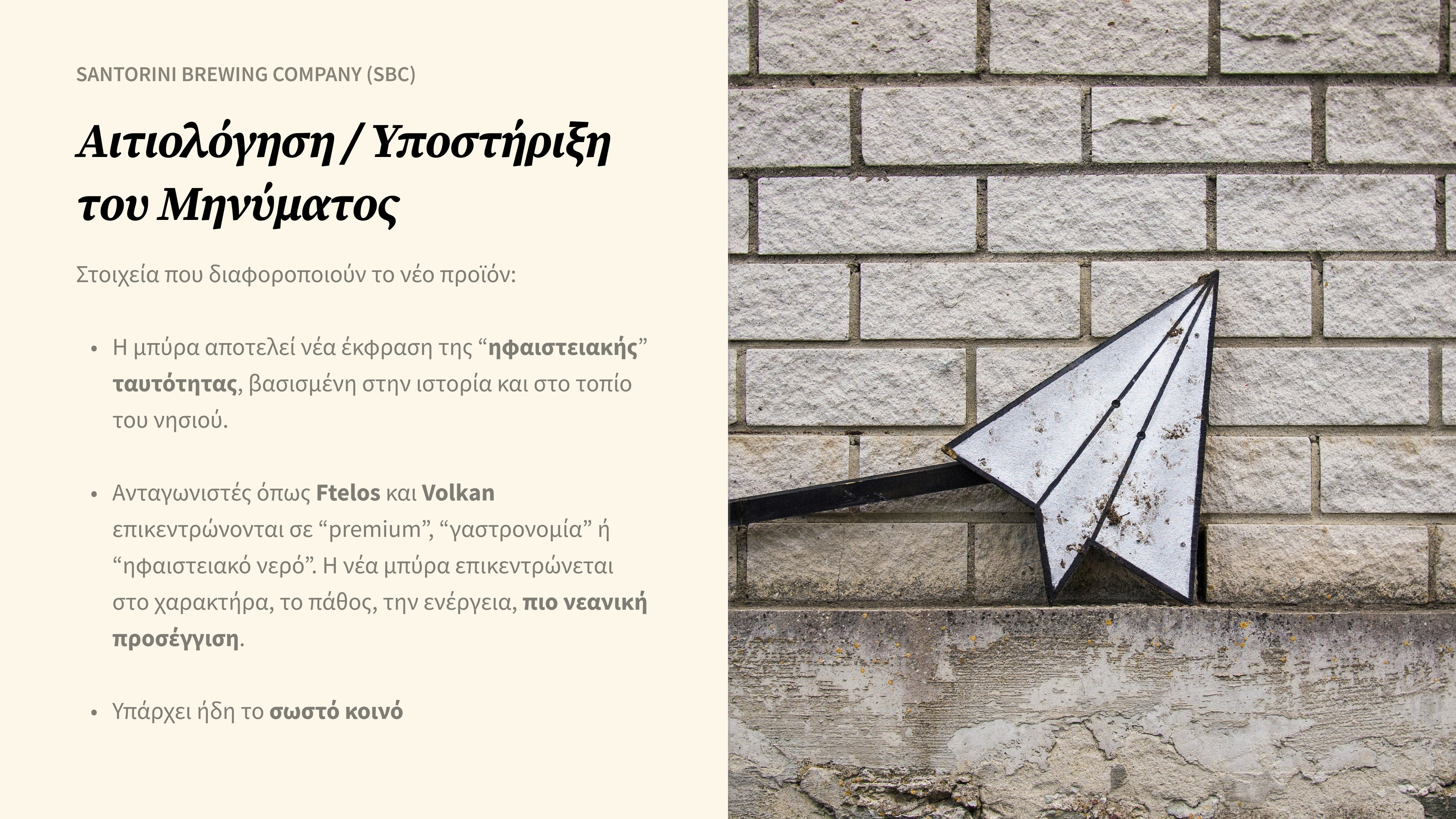 SANTORINI BREWING COMPANY (SBC)

Αιτιολόγηση / Υποστήριξη του Μηνύματος

Στοιχεία που διαφοροποιούν το νέο προϊόν:

• Η μπύρα αποτελεί νέα έκφραση της "ηφαιστειακής" ταυτότητας, βασισμένη στην ιστορία και στο τοπίο του νησιού.

• Ανταγωνιστές όπως Ftelos και Volkan επικεντρώνονται σε "premium", "γαστρονομία" ή "ηφαιστειακό νερό". Η νέα μπύρα επικεντρώνεται στο χαρακτήρα, το πάθος, την ενέργεια, πιο νεανική προσέγγιση.

• Υπάρχει ήδη το σωστό κοινό